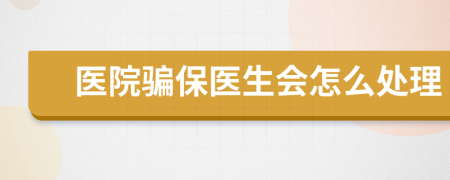 医院骗保医生会怎么处理